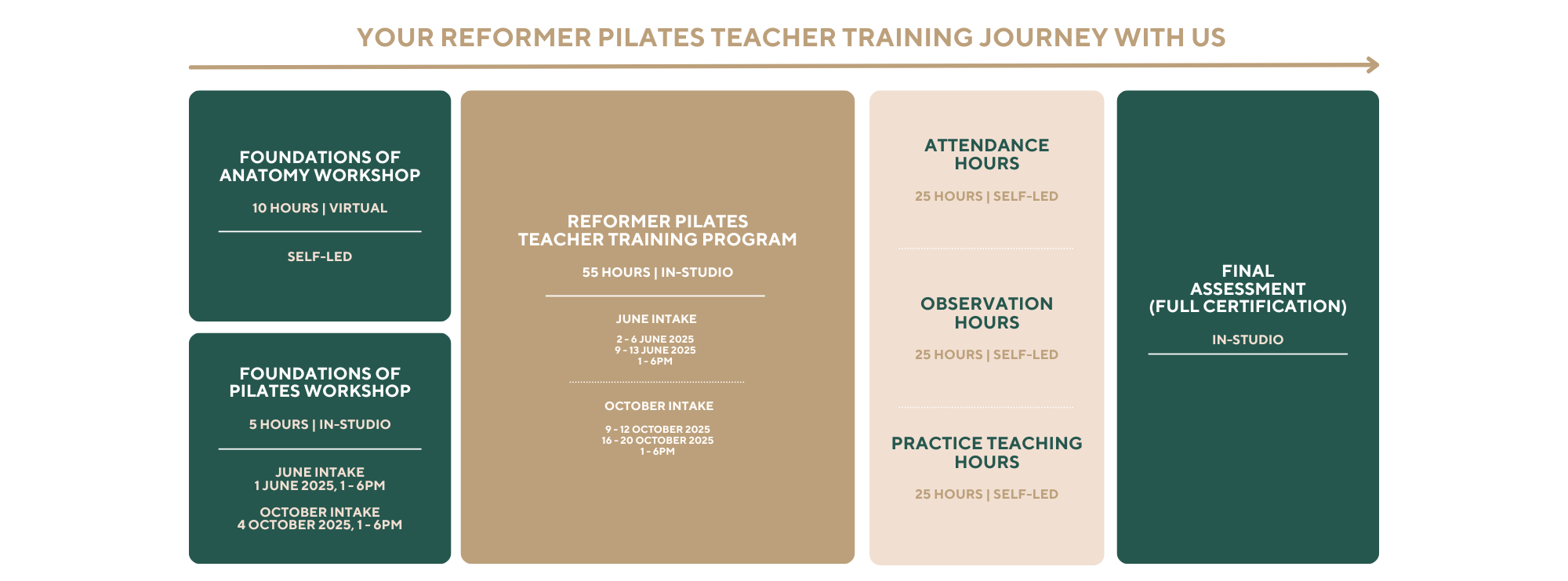 YOUR REFORMER PILATES TEACHER TRAINING JOURNEY WITH US

FOUNDATIONS OF ANATOMY WORKSHOP

10 HOURS | VIRTUAL

SELF-LED

FOUNDATIONS OF PILATES WORKSHOP

5 HOURS | IN-STUDIO

JUNE INTAKE
1 JUNE 2025, 1 - 6PM

OCTOBER INTAKE
4 OCTOBER 2025, 1 - 6PM

REFORMER PILATES TEACHER TRAINING PROGRAM

55 HOURS | IN-STUDIO

JUNE INTAKE

2 - 6 JUNE 2025
9 - 13 JUNE 2025
1 - 6PM

OCTOBER INTAKE

9 - 12 OCTOBER 2025
16 - 20 OCTOBER 2025
1 - 6PM

ATTENDANCE HOURS

25 HOURS | SELF-LED

OBSERVATION HOURS

25 HOURS | SELF-LED

PRACTICE TEACHING HOURS

25 HOURS | SELF-LED

FINAL ASSESSMENT (FULL CERTIFICATION)

IN-STUDIO